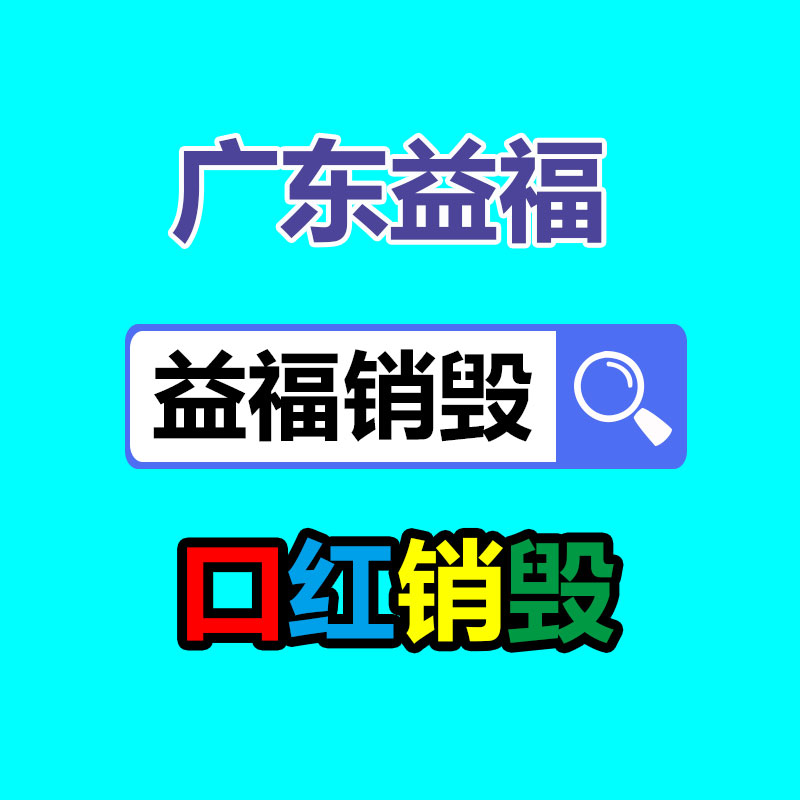 广东益福

益福销毁

口红销毁